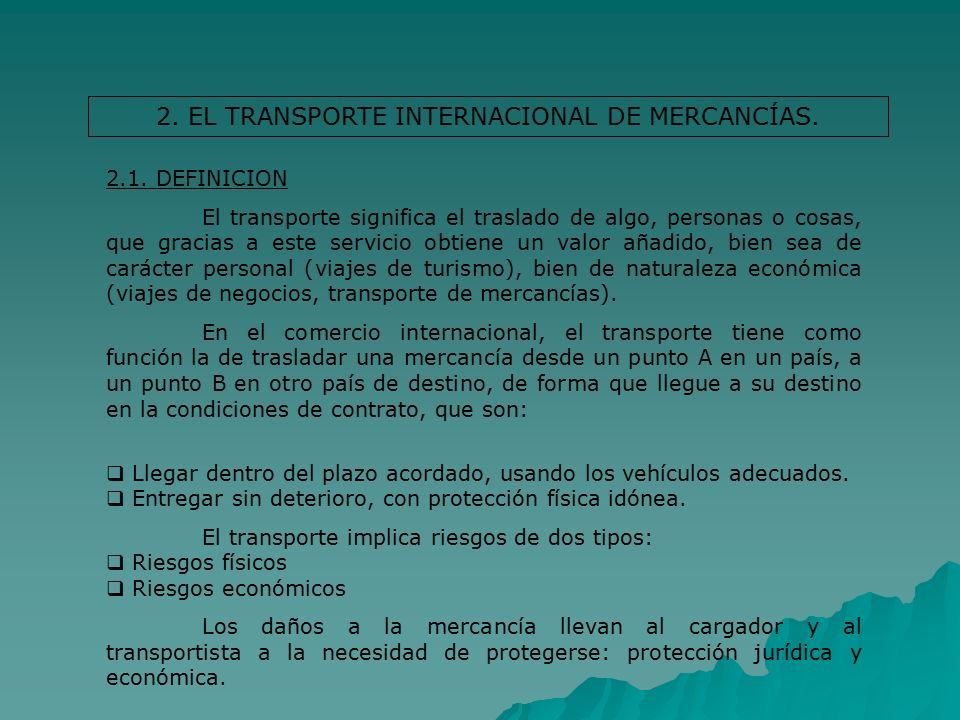 2. EL TRANSPORTE INTERNACIONAL DE MERCANCÍAS.

2.1. DEFINICION

El transporte significa el traslado de algo, personas o cosas, que gracias a este servicio obtiene un valor añadido, bien sea de carácter personal (viajes de turismo), bien de naturaleza económica (viajes de negocios, transporte de mercancías).

En el comercio internacional, el transporte tiene como función la de trasladar una mercancía desde un punto A en un país, a un punto B en otro país de destino, de forma que llegue a su destino en la condiciones de contrato, que son:

❑ Llegar dentro del plazo acordado, usando los vehículos adecuados.
❑ Entregar sin deterioro, con protección física idónea.

El transporte implica riesgos de dos tipos:
❑ Riesgos físicos
❑ Riesgos económicos

Los daños a la mercancía llevan al cargador y al transportista a la necesidad de protegerse: protección jurídica y económica.